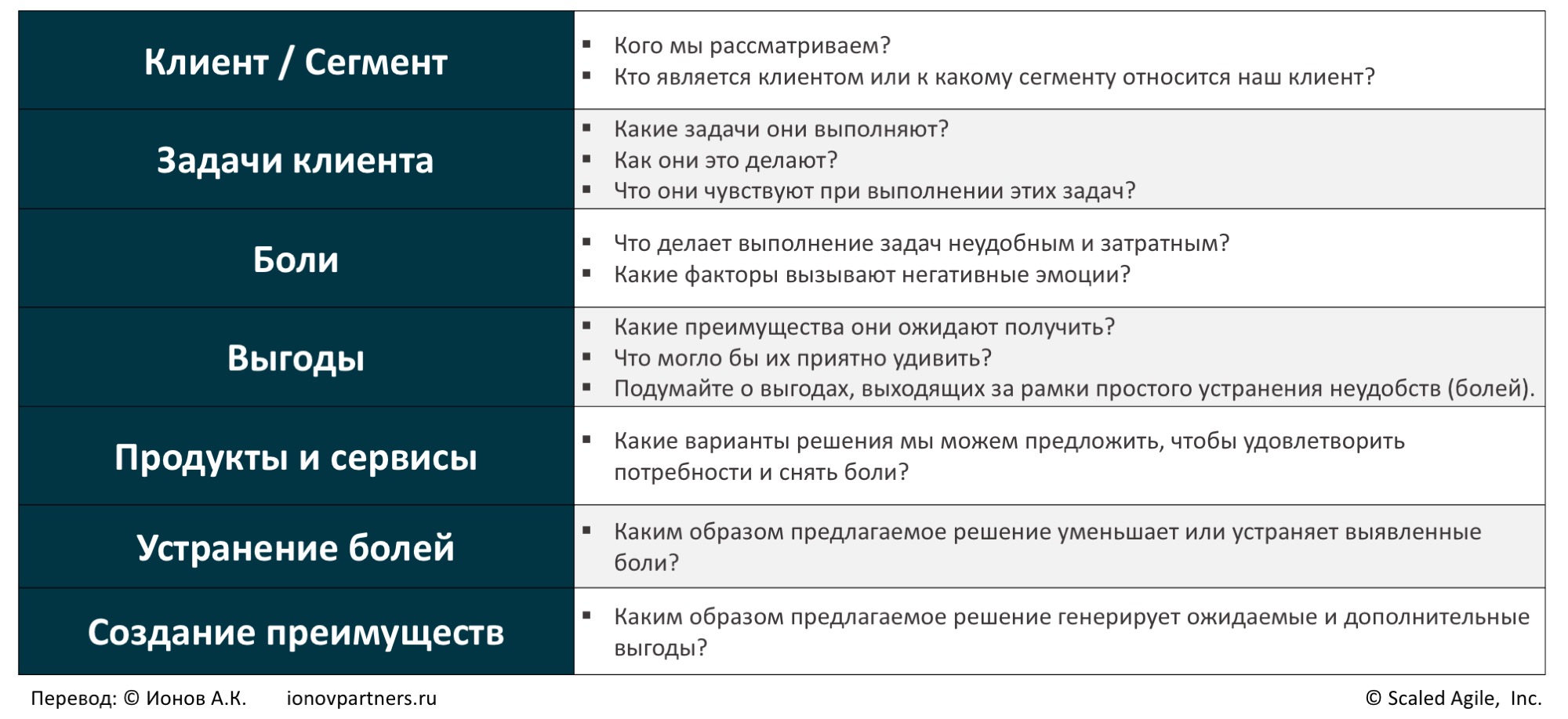 | Клиент / Сегмент | • Кого мы рассматриваем? • Кто является клиентом или к какому сегменту относится наш клиент? |
|---|---|
| Задачи клиента | • Какие задачи они выполняют? • Как они это делают? • Что они чувствуют при выполнении этих задач? |
| Боли | • Что делает выполнение задач неудобным и затратным? • Какие факторы вызывают негативные эмоции? |
| Выгоды | • Какие преимущества они ожидают получить? • Что могло бы их приятно удивить? • Подумайте о выгодах, выходящих за рамки простого устранения неудобств (болей). |
| Продукты и сервисы | • Какие варианты решения мы можем предложить, чтобы удовлетворить потребности и снять боли? |
| Устранение болей | • Каким образом предлагаемое решение уменьшает или устраняет выявленные боли? |
| Создание преимуществ | • Каким образом предлагаемое решение генерирует ожидаемые и дополнительные выгоды? |

Перевод: © Ионов А.К. ionovpartners.ru

© Scaled Agile, Inc.